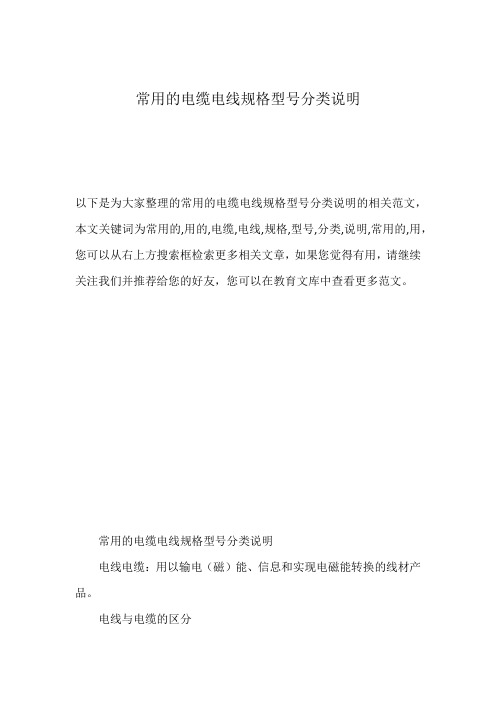 常用的电缆电线规格型号分类说明

以下是为大家整理的常用的电缆电线规格型号分类说明的相关范文，本文关键词为常用的,用的,电缆,电线,规格,型号,分类,说明,常用的,用，您可以从右上方搜索框检索更多相关文章，如果您觉得有用，请继续关注我们并推荐给您的好友，您可以在教育文库中查看更多范文。

常用的电缆电线规格型号分类说明

电线电缆：用以输电（磁）能、信息和实现电磁能转换的线材产品。

电线与电缆的区分